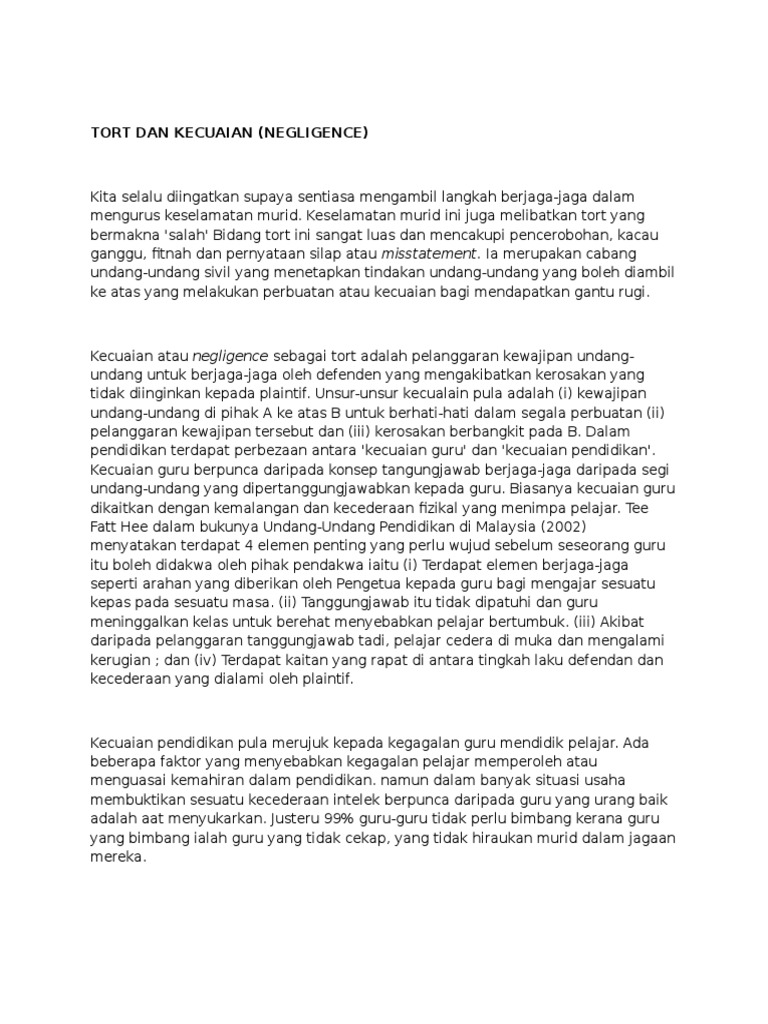 TORT DAN KECUAIAN (NEGLIGENCE)

Kita selalu diingatkan supaya sentiasa mengambil langkah berjaga-jaga dalam mengurus keselamatan murid. Keselamatan murid ini juga melibatkan tort yang bermakna 'salah' Bidang tort ini sangat luas dan mencakupi pencerobohan, kacau ganggu, fitnah dan pernyataan silap atau misstatement. Ia merupakan cabang undang-undang sivil yang menetapkan tindakan undang-undang yang boleh diambil ke atas yang melakukan perbuatan atau kecuaian bagi mendapatkan gantu rugi.

Kecuaian atau negligence sebagai tort adalah pelanggaran kewajipan undang-undang untuk berjaga-jaga oleh defenden yang mengakibatkan kerosakan yang tidak diinginkan kepada plaintif. Unsur-unsur kecualain pula adalah (i) kewajipan undang-undang di pihak A ke atas B untuk berhati-hati dalam segala perbuatan (ii) pelanggaran kewajipan tersebut dan (iii) kerosakan berbangkit pada B. Dalam pendidikan terdapat perbezaan antara 'kecuaian guru' dan 'kecuaian pendidikan'. Kecuaian guru berpunca daripada konsep tangungjawab berjaga-jaga daripada segi undang-undang yang dipertanggungjawabkan kepada guru. Biasanya kecuaian guru dikaitkan dengan kemalangan dan kecederaan fizikal yang menimpa pelajar. Tee Fatt Hee dalam bukunya Undang-Undang Pendidikan di Malaysia (2002) menyatakan terdapat 4 elemen penting yang perlu wujud sebelum seseorang guru itu boleh didakwa oleh pihak pendakwa iaitu (i) Terdapat elemen berjaga-jaga seperti arahan yang diberikan oleh Pengetua kepada guru bagi mengajar sesuatu kepas pada sesuatu masa. (ii) Tanggungjawab itu tidak dipatuhi dan guru meninggalkan kelas untuk berehat menyebabkan pelajar bertumbuk. (iii) Akibat daripada pelanggaran tanggungjawab tadi, pelajar cedera di muka dan mengalami kerugian ; dan (iv) Terdapat kaitan yang rapat di antara tingkah laku defendan dan kecederaan yang dialami oleh plaintif.

Kecuaian pendidikan pula merujuk kepada kegagalan guru mendidik pelajar. Ada beberapa faktor yang menyebabkan kegagalan pelajar memperoleh atau menguasai kemahiran dalam pendidikan. namun dalam banyak situasi usaha membuktikan sesuatu kecederaan intelek berpunca daripada guru yang urang baik adalah aat menyukarkan. Justeru 99% guru-guru tidak perlu bimbang kerana guru yang bimbang ialah guru yang tidak cekap, yang tidak hiraukan murid dalam jagaan mereka.